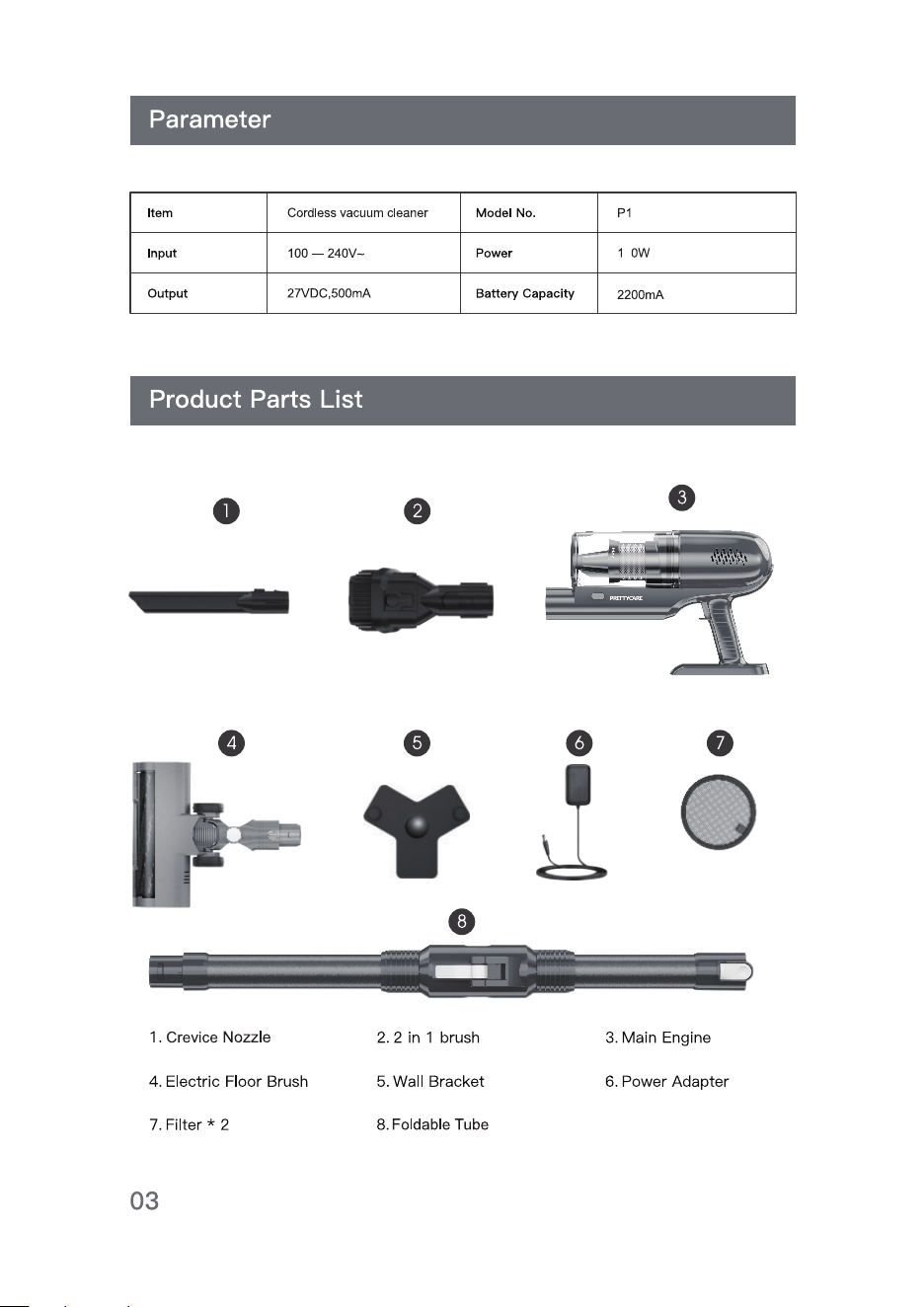 Parameter

| Item | Cordless vacuum cleaner | Model No. | P1 |
|---|---|---|---|
| Input | 100 — 240V~ | Power | 1 0W |
| Output | 27VDC,500mA | Battery Capacity | 2200mA |

Product Parts List

1

2

3

PRETTYCARE

4

5

6

7

8

1. Crevice Nozzle

2. 2 in 1 brush

3. Main Engine

4. Electric Floor Brush

5. Wall Bracket

6. Power Adapter

7. Filter * 2

8. Foldable Tube

03